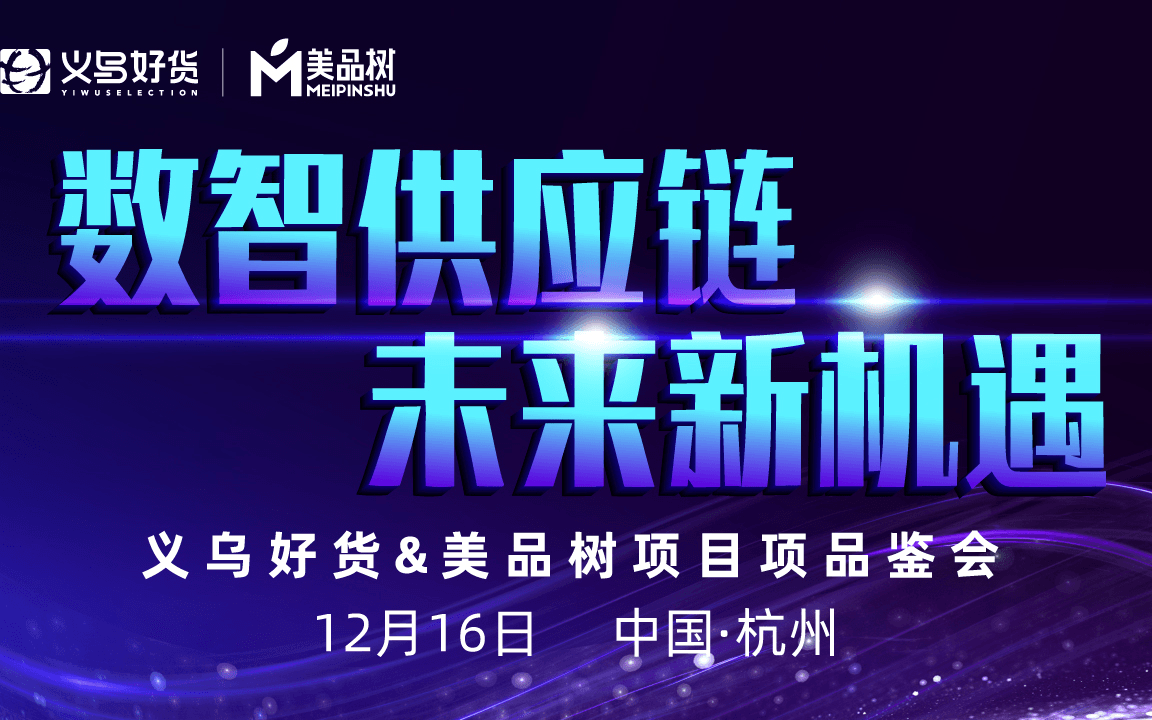 义乌好货
YIWUSELECTION

美品树
MEIPINSHU

数智供应链
未来新机遇

义乌好货&美品树项目项品鉴会

12月16日 中国·杭州